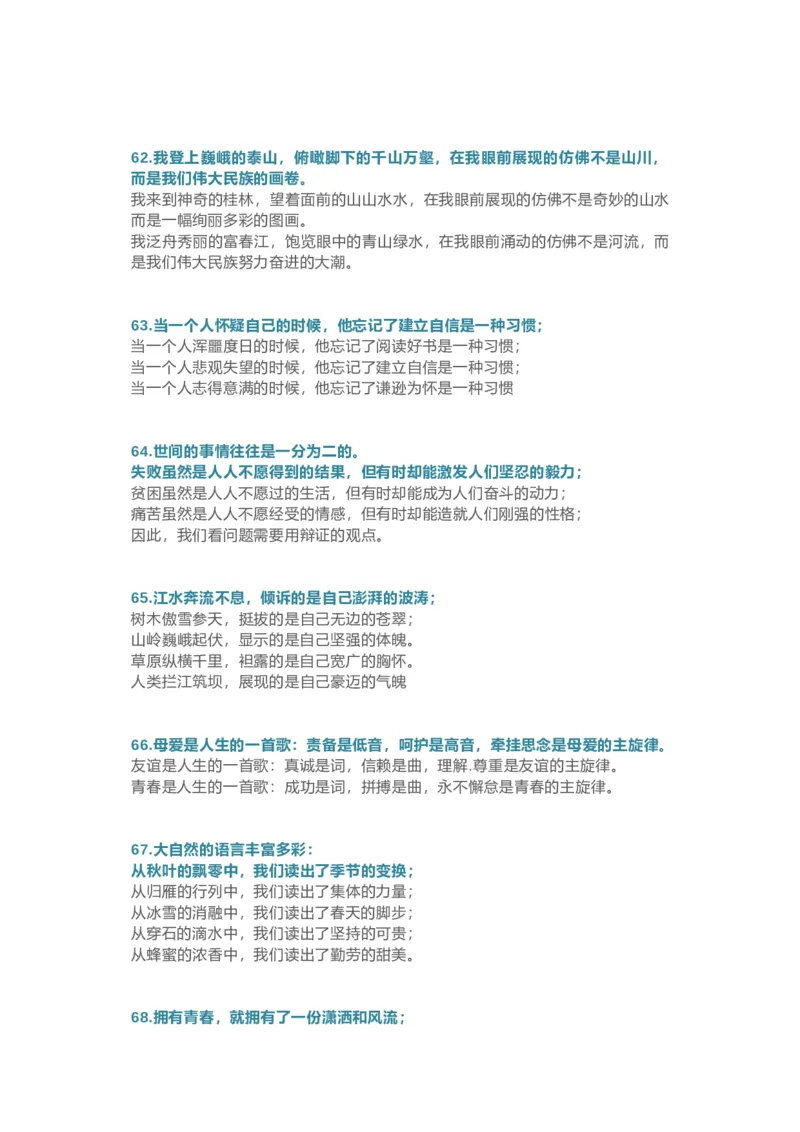 62.我登上巍峨的泰山，俯瞰脚下的千山万壑，在我眼前展现的仿佛不是山川，而是我们伟大民族的画卷。
我来到神奇的桂林，望着面前的山山水水，在我眼前展现的仿佛不是奇妙的山水而是一幅绚丽多彩的图画。
我泛舟秀丽的富春江，饱览眼中的青山绿水，在我眼前涌动的仿佛不是河流，而是我们伟大民族努力奋进的大潮。

63.当一个人怀疑自己的时候，他忘记了建立自信是一种习惯；
当一个人浑噩度日的时候，他忘记了阅读好书是一种习惯；
当一个人悲观失望的时候，他忘记了建立自信是一种习惯；
当一个人志得意满的时候，他忘记了谦逊为怀是一种习惯

64.世间的事情往往是一分为二的。
失败虽然是人人不愿得到的结果，但有时却能激发人们坚忍的毅力；
贫困虽然是人人不愿过的生活，但有时却能成为人们奋斗的动力；
痛苦虽然是人人不愿经受的情感，但有时却能造就人们刚强的性格；
因此，我们看问题需要用辩证的观点。

65.江水奔流不息，倾诉的是自己澎湃的波涛；
树木傲雪参天，挺拔的是自己无边的苍翠；
山岭巍峨起伏，显示的是自己坚强的体魄。
草原纵横千里，袒露的是自己宽广的胸怀。
人类拦江筑坝，展现的是自己豪迈的气魄

66.母爱是人生的一首歌：责备是低音，呵护是高音，牵挂思念是母爱的主旋律。
友谊是人生的一首歌：真诚是词，信赖是曲，理解.尊重是友谊的主旋律。
青春是人生的一首歌：成功是词，拼搏是曲，永不懈怠是青春的主旋律。

67.大自然的语言丰富多彩：
从秋叶的飘零中，我们读出了季节的变换；
从归雁的行列中，我们读出了集体的力量；
从冰雪的消融中，我们读出了春天的脚步；
从穿石的滴水中，我们读出了坚持的可贵；
从蜂蜜的浓香中，我们读出了勤劳的甜美。

68.拥有青春，就拥有了一份潇洒和风流；